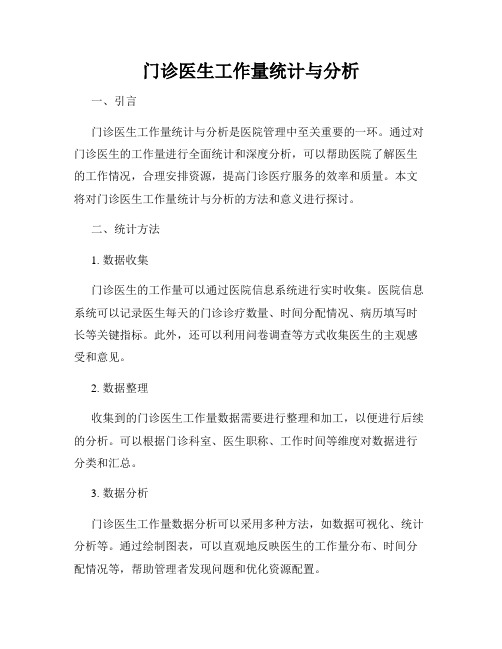 门诊医生工作量统计与分析

一、引言

门诊医生工作量统计与分析是医院管理中至关重要的一环。通过对门诊医生的工作量进行全面统计和深度分析，可以帮助医院了解医生的工作情况，合理安排资源，提高门诊医疗服务的效率和质量。本文将对门诊医生工作量统计与分析的方法和意义进行探讨。

二、统计方法

1. 数据收集

门诊医生的工作量可以通过医院信息系统进行实时收集。医院信息系统可以记录医生每天的门诊诊疗数量、时间分配情况、病历填写时长等关键指标。此外，还可以利用问卷调查等方式收集医生的主观感受和意见。

2. 数据整理

收集到的门诊医生工作量数据需要进行整理和加工，以便进行后续的分析。可以根据门诊科室、医生职称、工作时间等维度对数据进行分类和汇总。

3. 数据分析

门诊医生工作量数据分析可以采用多种方法，如数据可视化、统计分析等。通过绘制图表，可以直观地反映医生的工作量分布、时间分配情况等，帮助管理者发现问题和优化资源配置。